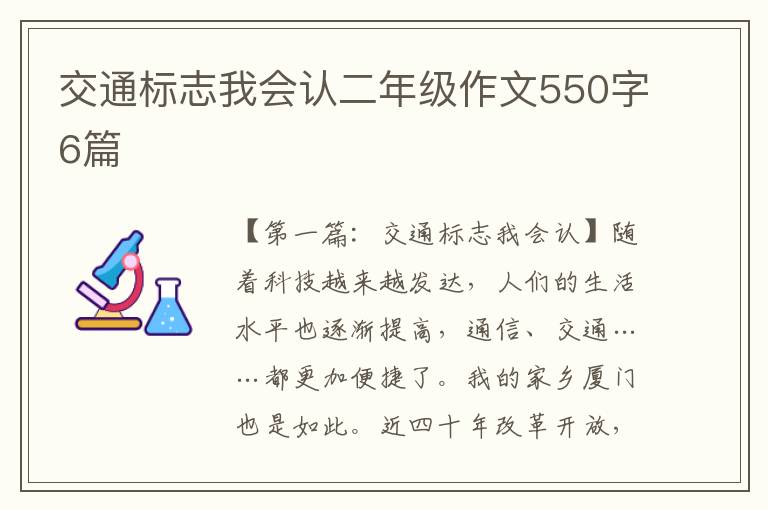 交通标志我会认二年级作文550字6篇

【第一篇：交通标志我会认】随着科技越来越发达，人们的生活水平也逐渐提高，通信、交通……都更加便捷了。我的家乡厦门也是如此。近四十年改革开放，